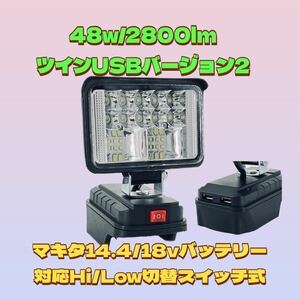 48w/2800lm
ツインUSBバージョン2

マキタ14.4/18vバッテリー
対応Hi/Low切替スイッチ式